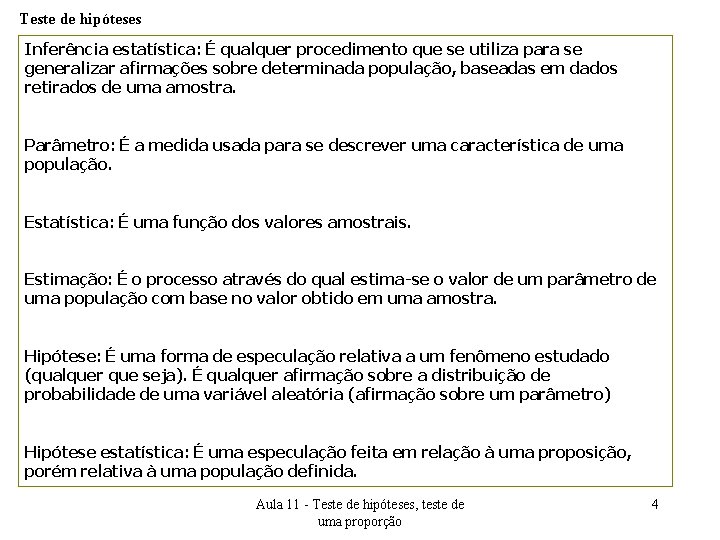 Teste de hipóteses

Inferência estatística: É qualquer procedimento que se utiliza para se generalizar afirmações sobre determinada população, baseadas em dados retirados de uma amostra.

Parâmetro: É a medida usada para se descrever uma característica de uma população.

Estatística: É uma função dos valores amostrais.

Estimação: É o processo através do qual estima-se o valor de um parâmetro de uma população com base no valor obtido em uma amostra.

Hipótese: É uma forma de especulação relativa a um fenômeno estudado (qualquer que seja). É qualquer afirmação sobre a distribuição de probabilidade de uma variável aleatória (afirmação sobre um parâmetro)

Hipótese estatística: É uma especulação feita em relação à uma proposição, porém relativa à uma população definida.

Aula 11 - Teste de hipóteses, teste de uma proporção

4